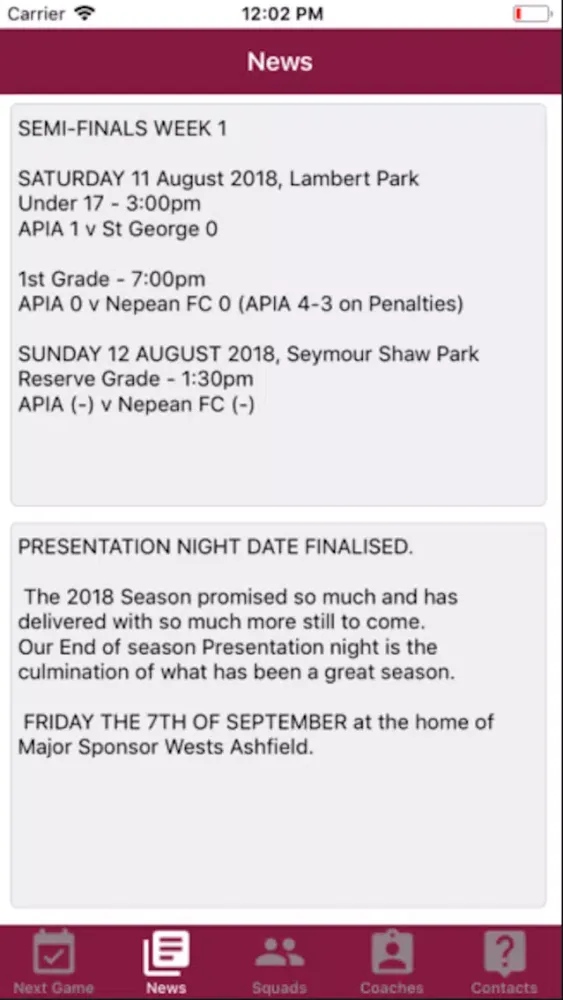 Carrier 12:02 PM

News

SEMI-FINALS WEEK 1

SATURDAY 11 August 2018, Lambert Park
Under 17 - 3:00pm
APIA 1 v St George 0

1st Grade - 7:00pm
APIA 0 v Nepean FC 0 (APIA 4-3 on Penalties)

SUNDAY 12 AUGUST 2018, Seymour Shaw Park
Reserve Grade - 1:30pm
APIA (-) v Nepean FC (-)

PRESENTATION NIGHT DATE FINALISED.

The 2018 Season promised so much and has delivered with so much more still to come. Our End of season Presentation night is the culmination of what has been a great season.

FRIDAY THE 7TH OF SEPTEMBER at the home of Major Sponsor Wests Ashfield.

Next Game News Squads Coaches Contacts